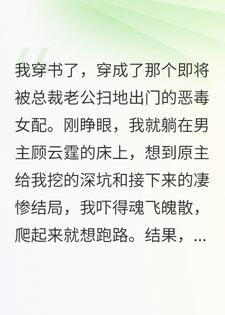 我穿书了，穿成了那个即将被总裁老公扫地出门的恶毒女配。刚睁眼，我就躺在男主顾云霆的床上，想到原主给我挖的深坑和接下来的凄惨结局，我吓得魂飞魄散，爬起来就想跑路。结果，...